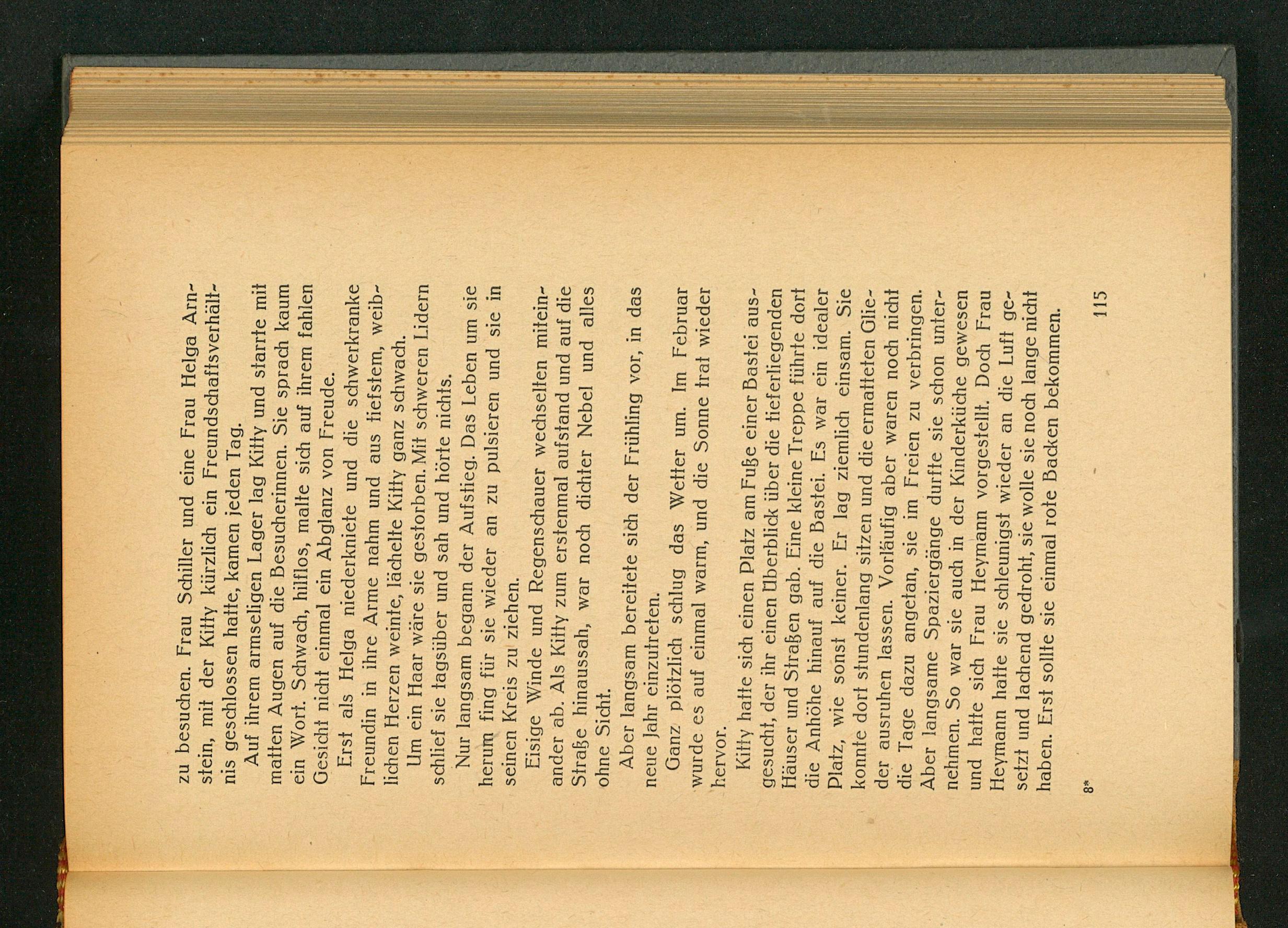 zu besuchen. Frau Schiller und eine Frau Helga Arnstein, mit der Kitty kürzlich ein Freundschaftsverhältnis geschlossen hatte, kamen jeden Tag.

Auf ihrem armseligen Lager lag Kitty und starrte mit matten Augen auf die Besucherinnen. Sie sprach kaum ein Wort. Schwach, hilflos, malte sich auf ihrem fahlen Gesicht nicht einmal ein Abglanz von Freude.

Erst als Helga niederkniete und die schwerkranke Freundin in ihre Arme nahm und aus tiefstem, weiblichen Herzen weinte, lächelte Kitty ganz schwach.

Um ein Haar wäre sie gestorben. Mit schweren Lidern schlief sie tagsüber und sah und hörte nichts.

Nur langsam begann der Aufstieg. Das Leben um sie herum fing für sie wieder an zu pulsieren und sie in seinen Kreis zu ziehen.

Eisige Winde und Regenschauer wechselten miteinander ab. Als Kitty zum erstenmal aufstand und auf die Straße hinaussah, war noch dichter Nebel und alles ohne Sicht.

Aber langsam bereitete sich der Frühling vor, in das neue Jahr einzutreten.

Ganz plötzlich schlug das Wetter um. Im Februar wurde es auf einmal warm, und die Sonne trat wieder hervor.

Kitty hatte sich einen Platz am Fuße einer Bastei ausgesucht, der ihr einen Überblick über die tieferliegenden Häuser und Straßen gab. Eine kleine Treppe führte dort die Anhöhe hinauf auf die Bastei. Es war ein idealer Platz, wie sonst keiner. Er lag ziemlich einsam. Sie konnte dort stundenlang sitzen und die ermatteten Glieder ausruhen lassen. Vorläufig aber waren noch nicht die Tage dazu angetan, sie im Freien zu verbringen. Aber langsame Spaziergänge durfte sie schon unternehmen. So war sie auch in der Kinderküche gewesen und hatte sich Frau Heymann vorgestellt. Doch Frau Heymann hatte sie schleunigst wieder an die Luft gesetzt und lachend gedroht, sie wolle sie noch lange nicht haben. Erst sollte sie einmal rote Backen bekommen.

8*

115